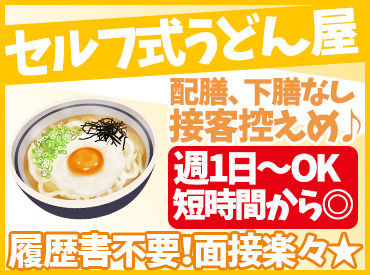 セルフ式うどん屋

配膳、下膳なし
接客控えめ♪

週1日～OK
短時間から◎

履歴書不要!面接楽々☆